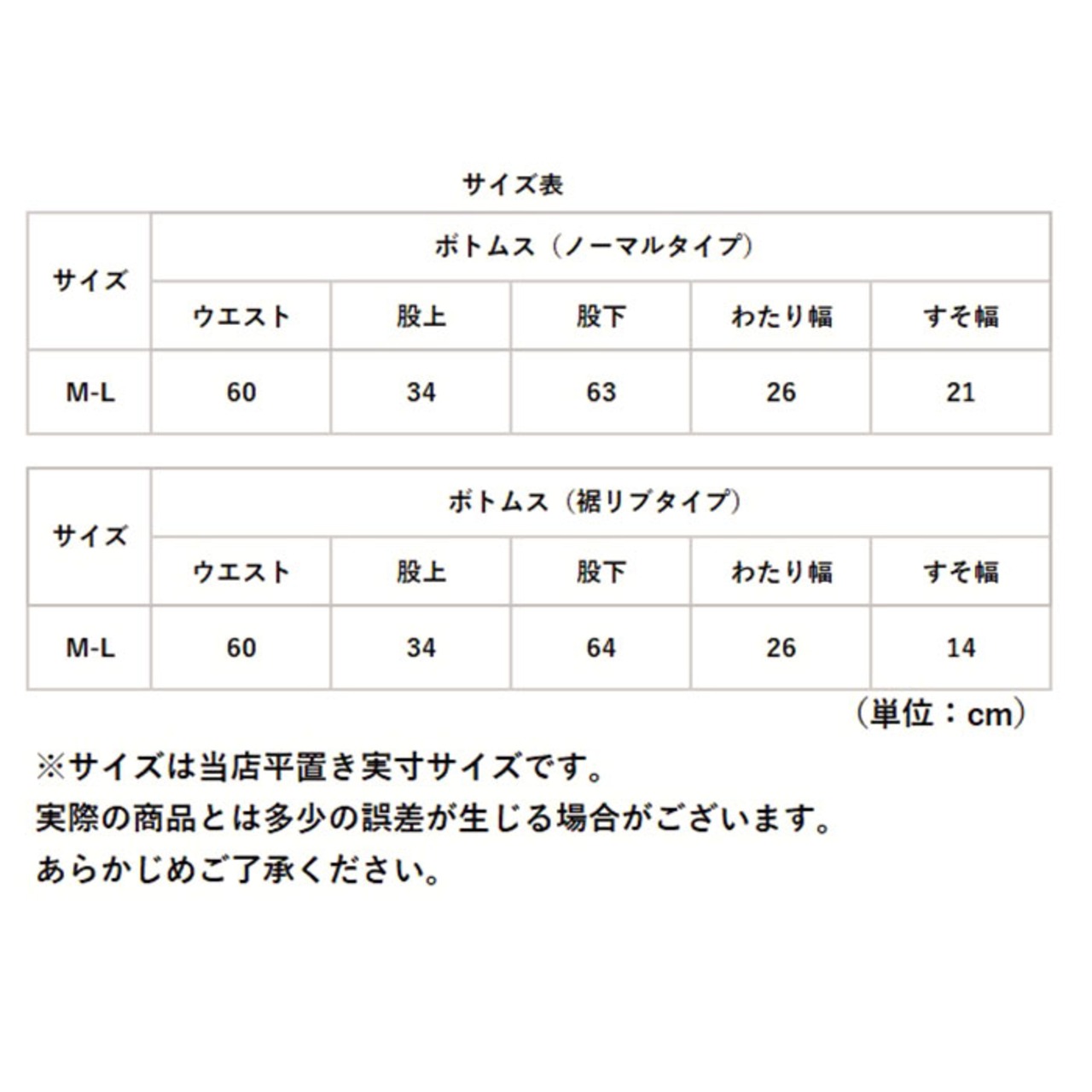 サイズ表

| サイズ | ボトムス（ノーマルタイプ） | | | | |
|---|---|---|---|---|---|
| | ウエスト | 股上 | 股下 | わたり幅 | すそ幅 |
| M-L | 60 | 34 | 63 | 26 | 21 |

| サイズ | ボトムス（裾リブタイプ） | | | | |
|---|---|---|---|---|---|
| | ウエスト | 股上 | 股下 | わたり幅 | すそ幅 |
| M-L | 60 | 34 | 64 | 26 | 14 |

（単位：cm）

※サイズは当店平置き実寸サイズです。
実際の商品とは多少の誤差が生じる場合がございます。
あらかじめご了承ください。